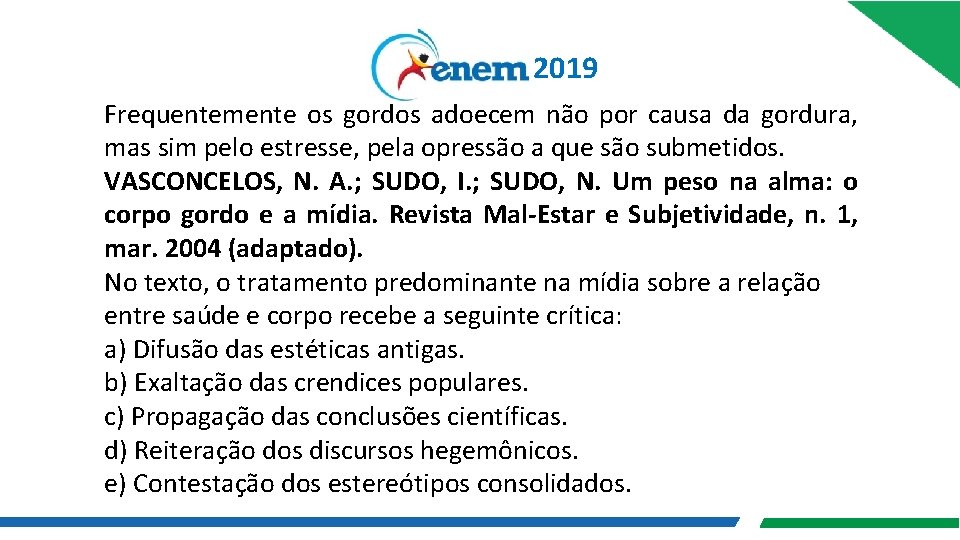 enem 2019

Frequentemente os gordos adoecem não por causa da gordura, mas sim pelo estresse, pela opressão a que são submetidos.

VASCONCELOS, N. A.; SUDO, I.; SUDO, N. Um peso na alma: o corpo gordo e a mídia. Revista Mal-Estar e Subjetividade, n. 1, mar. 2004 (adaptado).

No texto, o tratamento predominante na mídia sobre a relação entre saúde e corpo recebe a seguinte crítica:

a) Difusão das estéticas antigas.
b) Exaltação das crendices populares.
c) Propagação das conclusões científicas.
d) Reiteração dos discursos hegemônicos.
e) Contestação dos estereótipos consolidados.